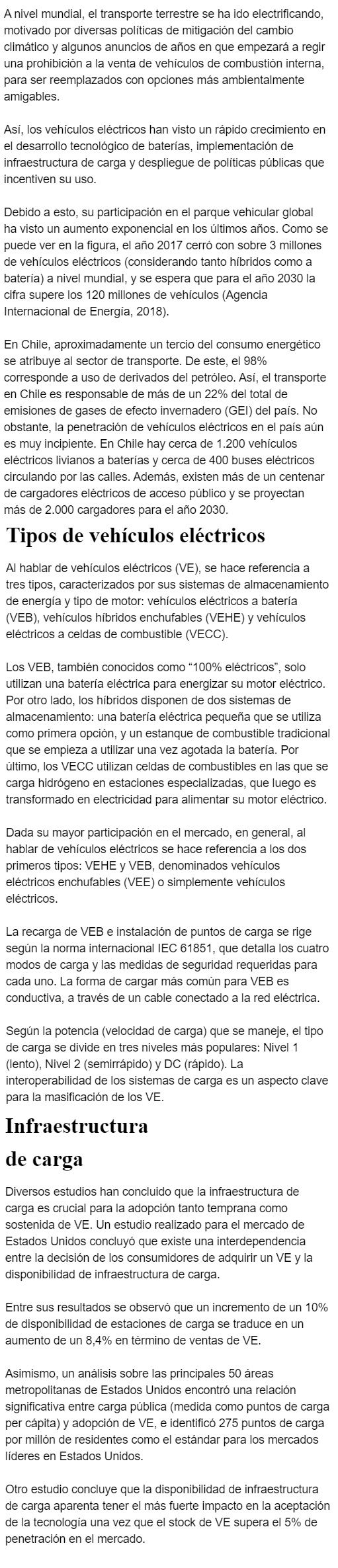 A nivel mundial, el transporte terrestre se ha ido electrificando, motivado por diversas políticas de mitigación del cambio climático y algunos anuncios de años en que empezará a regir una prohibición a la venta de vehículos de combustión interna, para ser reemplazados con opciones más ambientalmente amigables.

Así, los vehículos eléctricos han visto un rápido crecimiento en el desarrollo tecnológico de baterías, implementación de infraestructura de carga y despliegue de políticas públicas que incentiven su uso.

Debido a esto, su participación en el parque vehicular global ha visto un aumento exponencial en los últimos años. Como se puede ver en la figura, el año 2017 cerró con sobre 3 millones de vehículos eléctricos (considerando tanto híbridos como a batería) a nivel mundial, y se espera que para el año 2030 la cifra supere los 120 millones de vehículos (Agencia Internacional de Energía, 2018).

En Chile, aproximadamente un tercio del consumo energético se atribuye al sector de transporte. De este, el 98% corresponde a uso de derivados del petróleo. Así, el transporte en Chile es responsable de más de un 22% del total de emisiones de gases de efecto invernadero (GEI) del país. No obstante, la penetración de vehículos eléctricos en el país aún es muy incipiente. En Chile hay cerca de 1.200 vehículos eléctricos livianos a baterías y cerca de 400 buses eléctricos circulando por las calles. Además, existen más de un centenar de cargadores eléctricos de acceso público y se proyectan más de 2.000 cargadores para el año 2030.

Tipos de vehículos eléctricos

Al hablar de vehículos eléctricos (VE), se hace referencia a tres tipos, caracterizados por sus sistemas de almacenamiento de energía y tipo de motor: vehículos eléctricos a batería (VEB), vehículos híbridos enchufables (VEHE) y vehículos eléctricos a celdas de combustible (VECC).

Los VEB, también conocidos como “100% eléctricos”, solo utilizan una batería eléctrica para energizar su motor eléctrico. Por otro lado, los híbridos disponen de dos sistemas de almacenamiento: una batería eléctrica pequeña que se utiliza como primera opción, y un estanque de combustible tradicional que se empieza a utilizar una vez agotada la batería. Por último, los VECC utilizan celdas de combustibles en las que se carga hidrógeno en estaciones especializadas, que luego es transformado en electricidad para alimentar su motor eléctrico.

Dada su mayor participación en el mercado, en general, al hablar de vehículos eléctricos se hace referencia a los dos primeros tipos: VEHE y VEB, denominados vehículos eléctricos enchufables (VEE) o simplemente vehículos eléctricos.

La recarga de VEB e instalación de puntos de carga se rige según la norma internacional IEC 61851, que detalla los cuatro modos de carga y las medidas de seguridad requeridas para cada uno. La forma de cargar más común para VEB es conductiva, a través de un cable conectado a la red eléctrica.

Según la potencia (velocidad de carga) que se maneje, el tipo de carga se divide en tres niveles más populares: Nivel 1 (lento), Nivel 2 (semirrápido) y DC (rápido). La interoperabilidad de los sistemas de carga es un aspecto clave para la masificación de los VE.

Infraestructura de carga

Diversos estudios han concluido que la infraestructura de carga es crucial para la adopción tanto temprana como sostenida de VE. Un estudio realizado para el mercado de Estados Unidos concluyó que existe una interdependencia entre la decisión de los consumidores de adquirir un VE y la disponibilidad de infraestructura de carga.

Entre sus resultados se observó que un incremento de un 10% de disponibilidad de estaciones de carga se traduce en un aumento de un 8,4% en término de ventas de VE.

Asimismo, un análisis sobre las principales 50 áreas metropolitanas de Estados Unidos encontró una relación significativa entre carga pública (medida como puntos de carga per cápita) y adopción de VE, e identificó 275 puntos de carga por millón de residentes como el estándar para los mercados líderes en Estados Unidos.

Otro estudio concluye que la disponibilidad de infraestructura de carga aparenta tener el más fuerte impacto en la aceptación de la tecnología una vez que el stock de VE supera el 5% de penetración en el mercado.